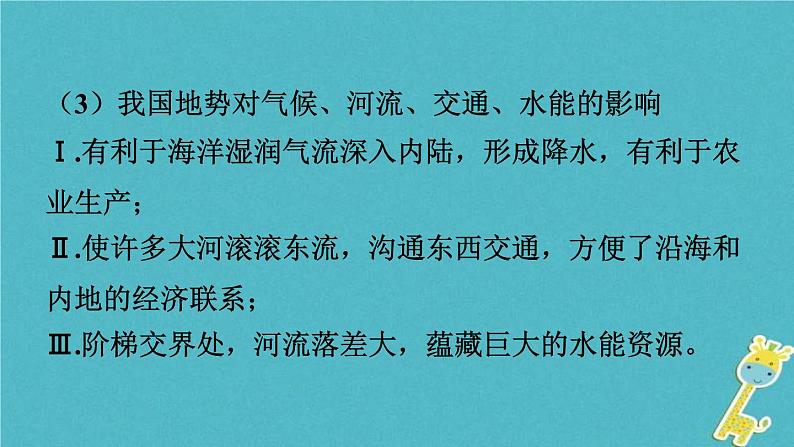 （3）我国地势对气候、河流、交通、水能的影响

Ⅰ.有利于海洋湿润气流深入内陆，形成降水，有利于农业生产；

Ⅱ.使许多大河滚滚东流，沟通东西交通，方便了沿海和内地的经济联系；

Ⅲ.阶梯交界处，河流落差大，蕴藏巨大的水能资源。